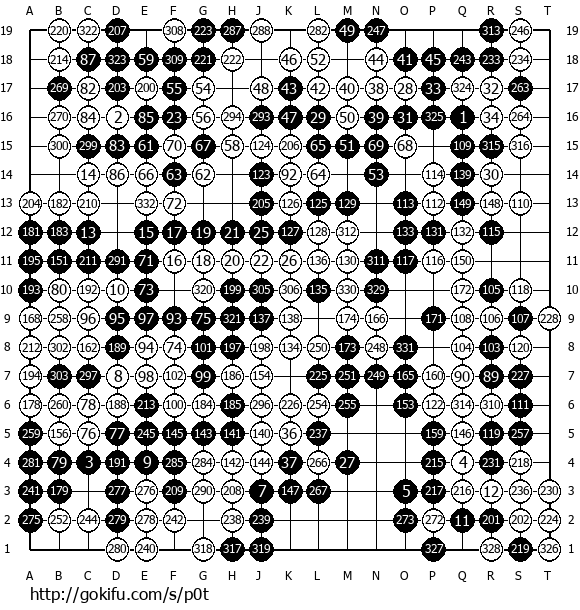 A B C D E F G H J K L M N O P Q R S T

19 220 322 207 308 223 287 288 282 49 247 313 246 19
18 214 87 323 59 309 221 222 46 52 44 41 45 243 233 234 18
17 269 82 203 200 55 54 48 43 42 40 38 28 33 324 32 263 17
16 270 84 2 85 23 56 294 293 47 29 50 39 31 325 1 34 264 16
15 300 299 83 61 70 67 58 124 206 65 51 69 68 109 315 316 15
14 14 86 66 63 62 123 92 64 53 114 139 30 14
13 204 182 210 332 72 205 126 125 129 113 112 149 148 110 13
12 181 183 13 15 17 19 21 25 127 128 312 133 131 132 115 12
11 195 151 211 291 71 16 18 20 22 26 136 130 311 117 116 150 11
10 193 80 192 10 73 320 199 305 306 135 330 329 172 105 118 10
9 168 258 96 95 97 93 75 321 137 138 174 166 171 108 106 107 228 9
8 212 302 162 189 94 74 101 197 198 134 250 173 248 331 104 103 120 8
7 194 303 297 8 98 102 99 186 154 225 251 249 165 160 90 89 227 7
6 178 260 78 188 213 100 184 185 296 226 254 255 153 122 314 310 111 6
5 259 156 76 77 245 145 143 141 140 36 237 159 146 119 257 5
4 281 79 3 191 9 285 284 142 144 37 266 27 215 4 231 218 4
3 241 179 277 276 209 290 208 7 147 267 5 217 216 12 236 230 3
2 275 252 244 279 278 242 238 239 273 272 11 201 202 224 2
1 280 240 318 317 319 327 328 219 326 1

A B C D E F G H J K L M N O P Q R S T

http://gokifu.com/s/p0t